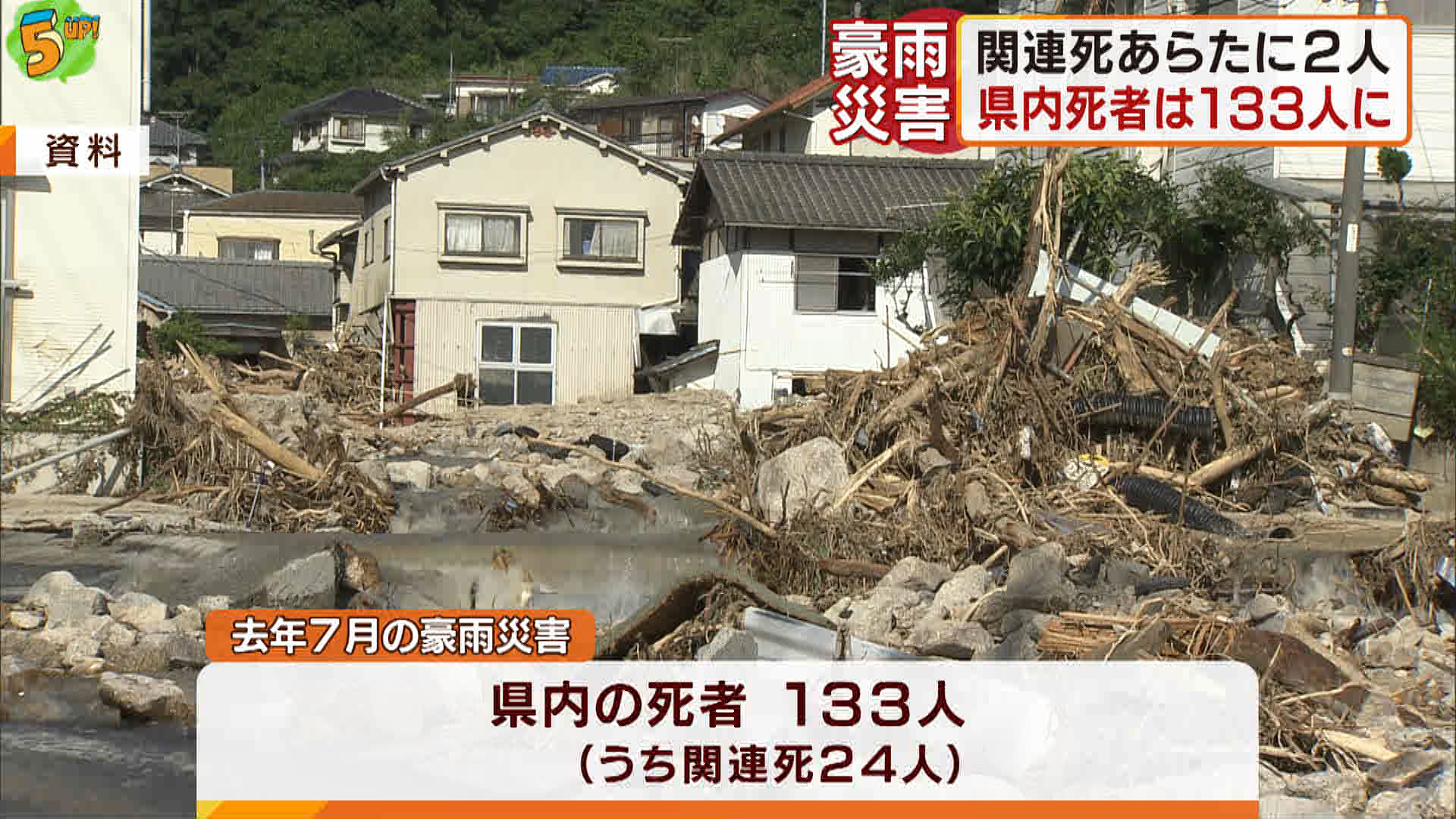 5 UP!

豪雨災害

関連死あらたに2人
県内死者は133人に

資料

去年7月の豪雨災害

県内の死者 133人
(うち関連死24人)